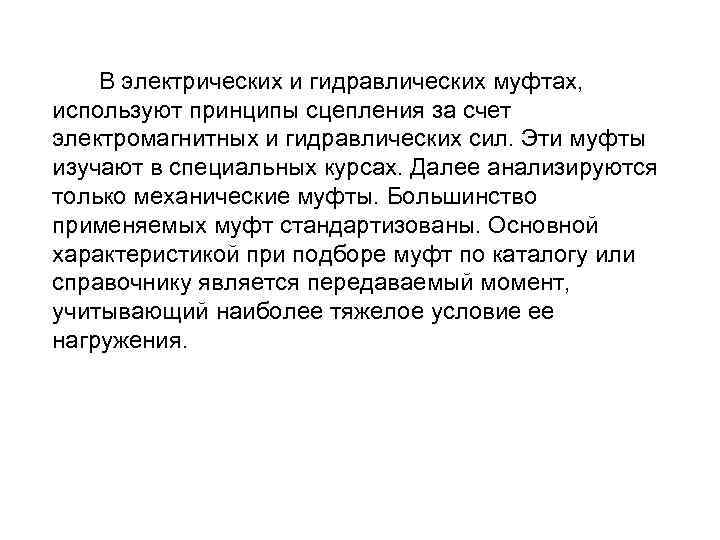 В электрических и гидравлических муфтах, используют принципы сцепления за счет электромагнитных и гидравлических сил. Эти муфты изучают в специальных курсах. Далее анализируются только механические муфты. Большинство применяемых муфт стандартизованы. Основной характеристикой при подборе муфт по каталогу или справочнику является передаваемый момент, учитывающий наиболее тяжелое условие ее нагружения.